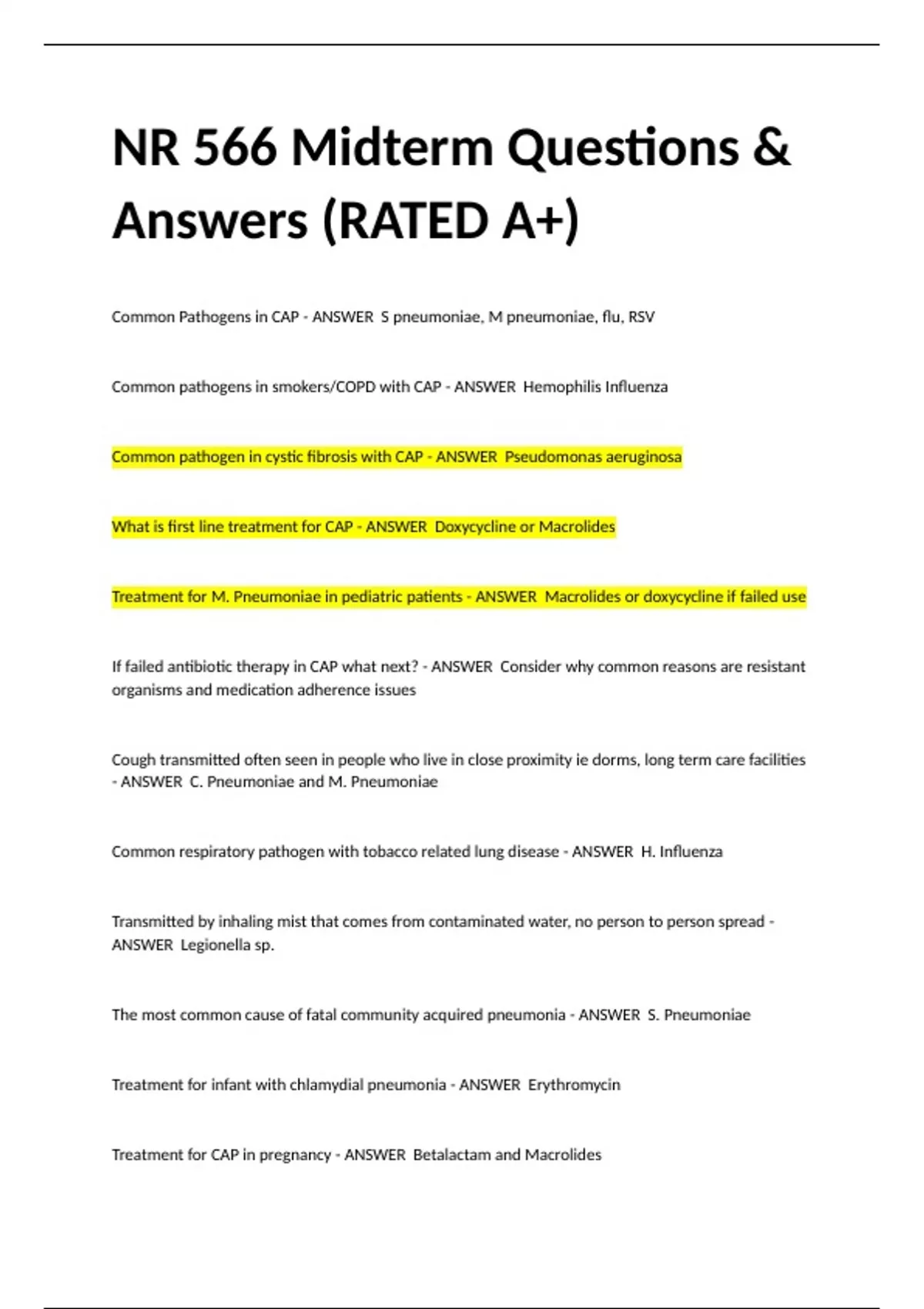 NR 566 Midterm Questions & Answers (RATED A+)

Common Pathogens in CAP - ANSWER S pneumoniae, M pneumoniae, flu, RSV

Common pathogens in smokers/COPD with CAP - ANSWER Hemophilis Influenza

Common pathogen in cystic fibrosis with CAP - ANSWER Pseudomonas aeruginosa

What is first line treatment for CAP - ANSWER Doxycycline or Macrolides

Treatment for M. Pneumoniae in pediatric patients - ANSWER Macrolides or doxycycline if failed use

If failed antibiotic therapy in CAP what next? - ANSWER Consider why common reasons are resistant organisms and medication adherence issues

Cough transmitted often seen in people who live in close proximity ie dorms, long term care facilities - ANSWER C. Pneumoniae and M. Pneumoniae

Common respiratory pathogen with tobacco related lung disease - ANSWER H. Influenza

Transmitted by inhaling mist that comes from contaminated water, no person to person spread - ANSWER Legionella sp.

The most common cause of fatal community acquired pneumonia - ANSWER S. Pneumoniae

Treatment for infant with chlamydial pneumonia - ANSWER Erythromycin

Treatment for CAP in pregnancy - ANSWER Betalactam and Macrolides